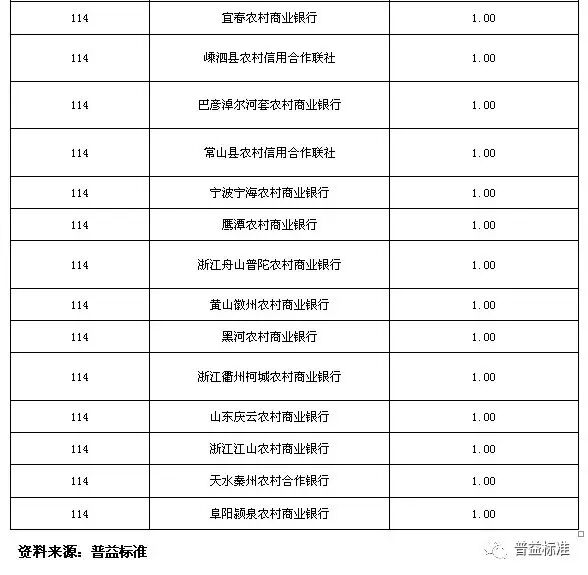 | | | |
|---|---|---|
| 114 | 宜春农村商业银行 | 1.00 |
| 114 | 嵊泗县农村信用合作联社 | 1.00 |
| 114 | 巴彦淖尔河套农村商业银行 | 1.00 |
| 114 | 常山县农村信用合作联社 | 1.00 |
| 114 | 宁波宁海农村商业银行 | 1.00 |
| 114 | 鹰潭农村商业银行 | 1.00 |
| 114 | 浙江舟山普陀农村商业银行 | 1.00 |
| 114 | 黄山徽州农村商业银行 | 1.00 |
| 114 | 黑河农村商业银行 | 1.00 |
| 114 | 浙江衢州柯城农村商业银行 | 1.00 |
| 114 | 山东庆云农村商业银行 | 1.00 |
| 114 | 浙江江山农村商业银行 | 1.00 |
| 114 | 天水秦州农村合作银行 | 1.00 |
| 114 | 阜阳颍泉农村商业银行 | 1.00 |

资料来源：普益标准

普益标准